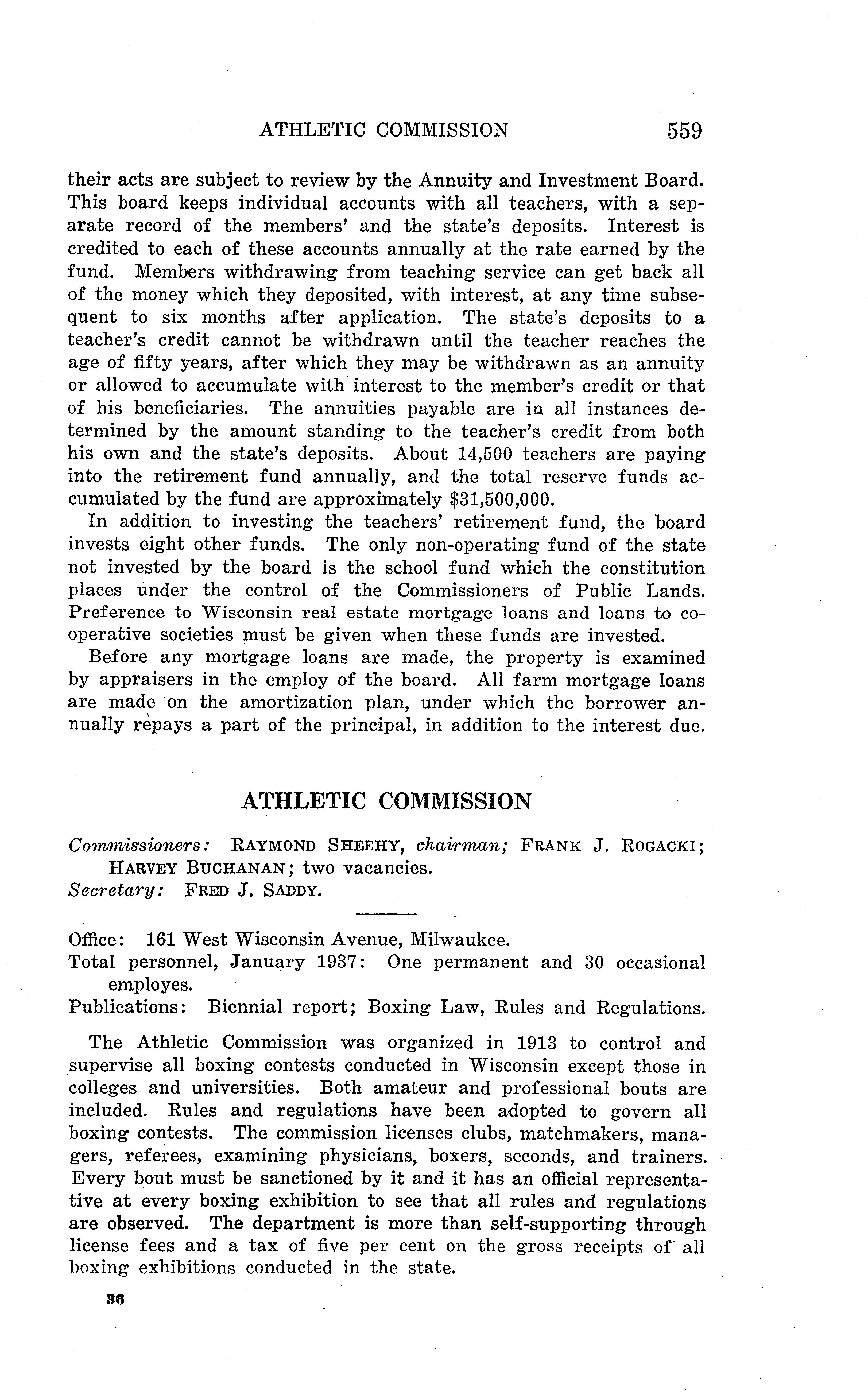 ATHLETIC COMMISSION 559

their acts are subject to review by the Annuity and Investment Board. This board keeps individual accounts with all teachers, with a separate record of the members' and the state's deposits. Interest is credited to each of these accounts annually at the rate earned by the fund. Members withdrawing from teaching service can get back all of the money which they deposited, with interest, at any time subsequent to six months after application. The state's deposits to a teacher's credit cannot be withdrawn until the teacher reaches the age of fifty years, after which they may be withdrawn as an annuity or allowed to accumulate with interest to the member's credit or that of his beneficiaries. The annuities payable are in all instances determined by the amount standing to the teacher's credit from both his own and the state's deposits. About 14,500 teachers are paying into the retirement fund annually, and the total reserve funds accumulated by the fund are approximately $31,500,000.

In addition to investing the teachers' retirement fund, the board invests eight other funds. The only non-operating fund of the state not invested by the board is the school fund which the constitution places under the control of the Commissioners of Public Lands. Preference to Wisconsin real estate mortgage loans and loans to cooperative societies must be given when these funds are invested.

Before any mortgage loans are made, the property is examined by appraisers in the employ of the board. All farm mortgage loans are made on the amortization plan, under which the borrower annually repays a part of the principal, in addition to the interest due.

ATHLETIC COMMISSION

Commissioners: RAYMOND SHEEHY, chairman; FRANK J. ROGACKI; HARVEY BUCHANAN; two vacancies.
Secretary: FRED J. SADDY.

Office: 161 West Wisconsin Avenue, Milwaukee.
Total personnel, January 1937: One permanent and 30 occasional employes.
Publications: Biennial report; Boxing Law, Rules and Regulations.

The Athletic Commission was organized in 1913 to control and supervise all boxing contests conducted in Wisconsin except those in colleges and universities. Both amateur and professional bouts are included. Rules and regulations have been adopted to govern all boxing contests. The commission licenses clubs, matchmakers, managers, referees, examining physicians, boxers, seconds, and trainers. Every bout must be sanctioned by it and it has an official representative at every boxing exhibition to see that all rules and regulations are observed. The department is more than self-supporting through license fees and a tax of five per cent on the gross receipts of all boxing exhibitions conducted in the state.

36